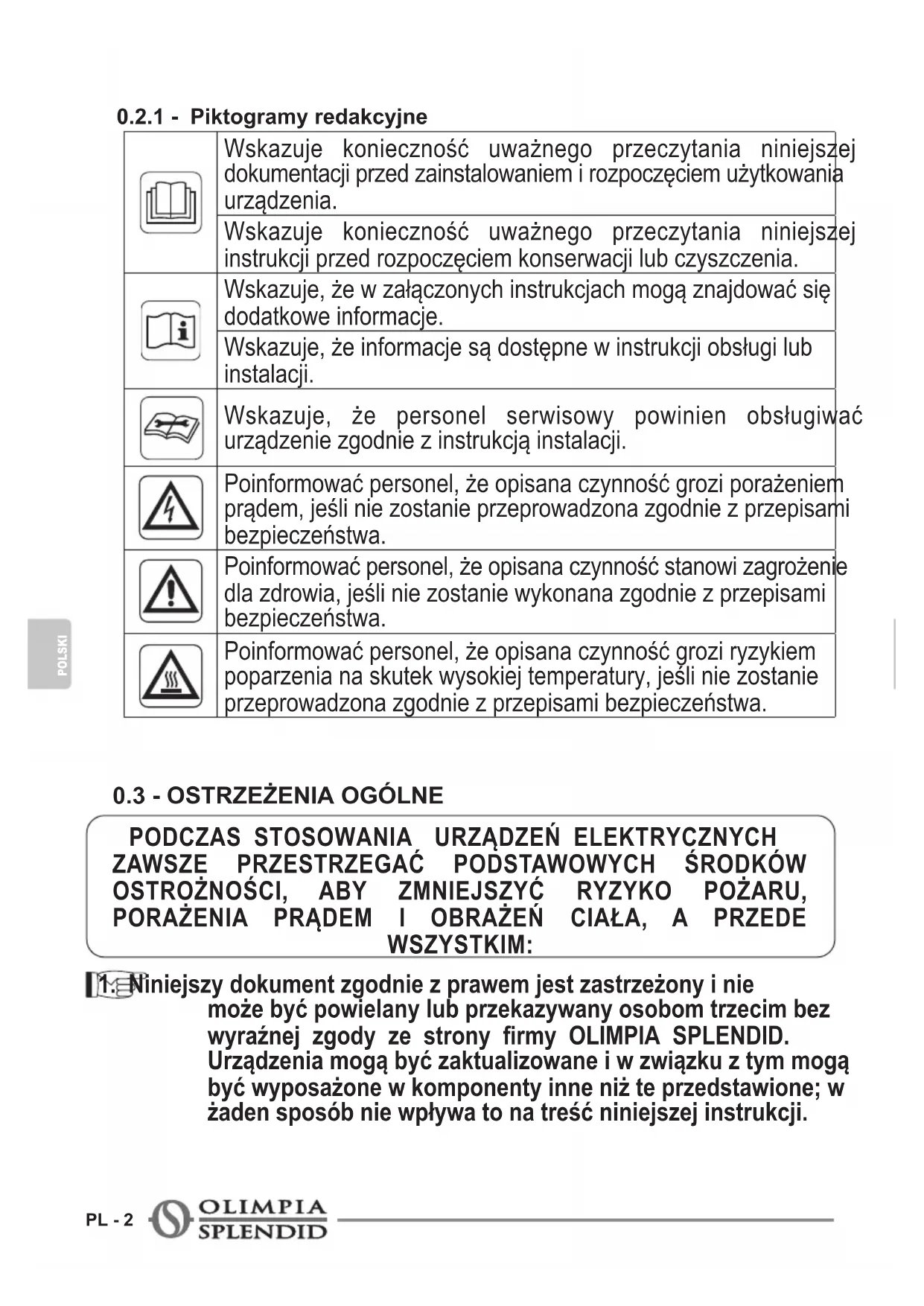 0.2.1 - Piktogramy redakcyjne

| | |
|---|---|
| | Wskazuje konieczność uważnego przeczytania niniejszej dokumentacji przed zainstalowaniem i rozpoczęciem użytkowania urządzenia. |
| | Wskazuje konieczność uważnego przeczytania niniejszej instrukcji przed rozpoczęciem konserwacji lub czyszczenia. |
| | Wskazuje, że w załączonych instrukcjach mogą znajdować się dodatkowe informacje. |
| | Wskazuje, że informacje są dostępne w instrukcji obsługi lub instalacji. |
| | Wskazuje, że personel serwisowy powinien obsługiwać urządzenie zgodnie z instrukcją instalacji. |
| | Poinformować personel, że opisana czynność grozi porażeniem prądem, jeśli nie zostanie przeprowadzona zgodnie z przepisami bezpieczeństwa. |
| | Poinformować personel, że opisana czynność stanowi zagrożenie dla zdrowia, jeśli nie zostanie wykonana zgodnie z przepisami bezpieczeństwa. |
| | Poinformować personel, że opisana czynność grozi ryzykiem poparzenia na skutek wysokiej temperatury, jeśli nie zostanie przeprowadzona zgodnie z przepisami bezpieczeństwa. |

POLSKI

0.3 - OSTRZEŻENIA OGÓLNE

PODCZAS STOSOWANIA URZĄDZEŃ ELEKTRYCZNYCH ZAWSZE PRZESTRZEGAĆ PODSTAWOWYCH ŚRODKÓW OSTROŻNOŚCI, ABY ZMNIEJSZYĆ RYZYKO POŻARU, PORAŻENIA PRĄDEM I OBRAŻEŃ CIAŁA, A PRZEDE WSZYSTKIM:

1. Niniejszy dokument zgodnie z prawem jest zastrzeżony i nie może być powielany lub przekazywany osobom trzecim bez wyraźnej zgody ze strony firmy OLIMPIA SPLENDID. Urządzenia mogą być zaktualizowane i w związku z tym mogą być wyposażone w komponenty inne niż te przedstawione; w żaden sposób nie wpływa to na treść niniejszej instrukcji.

PL - 2 OLIMPIA SPLENDID